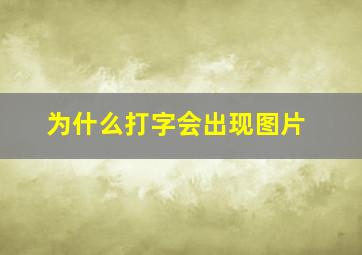 为什么打字会出现图片